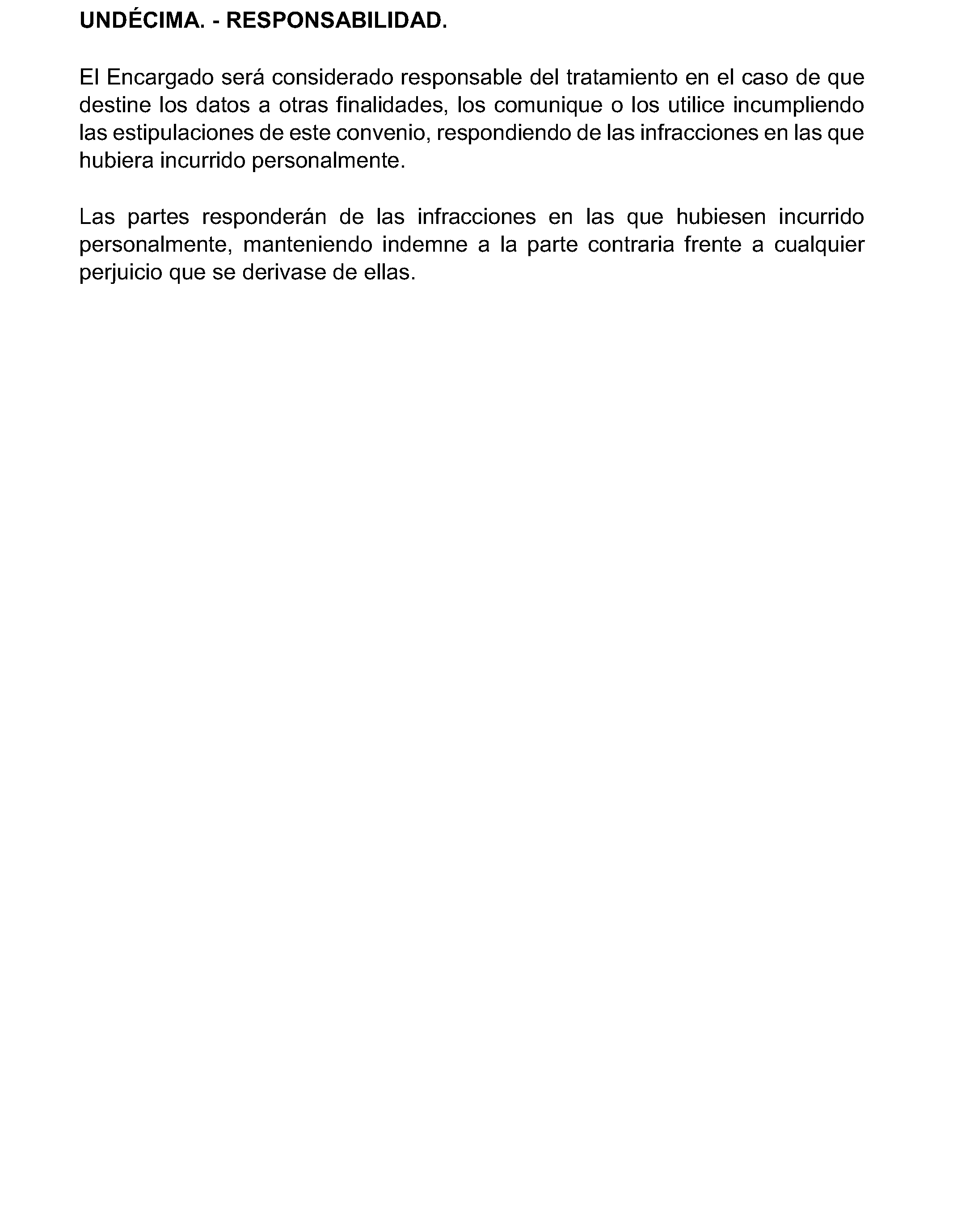 UNDÉCIMA. - RESPONSABILIDAD.

El Encargado será considerado responsable del tratamiento en el caso de que destine los datos a otras finalidades, los comunique o los utilice incumpliendo las estipulaciones de este convenio, respondiendo de las infracciones en las que hubiera incurrido personalmente.

Las partes responderán de las infracciones en las que hubiesen incurrido personalmente, manteniendo indemne a la parte contraria frente a cualquier perjuicio que se derivase de ellas.